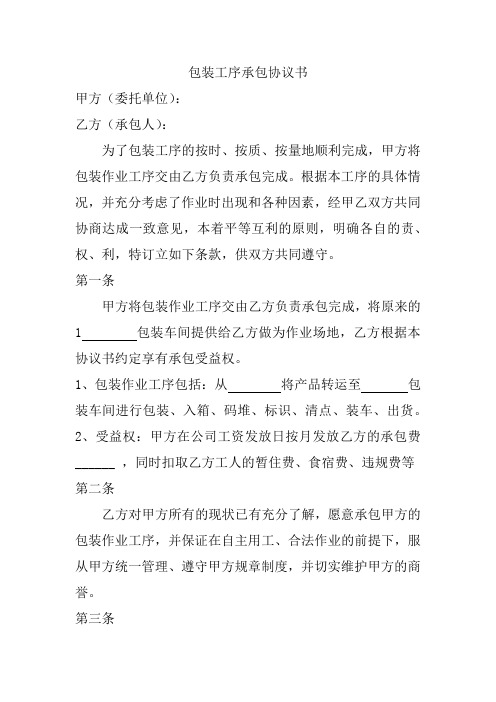 包装工序承包协议书

甲方（委托单位）：

乙方（承包人）：

为了包装工序的按时、按质、按量地顺利完成，甲方将包装作业工序交由乙方负责承包完成。根据本工序的具体情况，并充分考虑了作业时出现和各种因素，经甲乙双方共同协商达成一致意见，本着平等互利的原则，明确各自的责、权、利，特订立如下条款，供双方共同遵守。

第一条

甲方将包装作业工序交由乙方负责承包完成，将原来的1________包装车间提供给乙方做为作业场地，乙方根据本协议书约定享有承包受益权。

1、包装作业工序包括：从________将产品转运至_______包装车间进行包装、入箱、码堆、标识、清点、装车、出货。

2、受益权：甲方在公司工资发放日按月发放乙方的承包费______，同时扣取乙方工人的暂住费、食宿费、违规费等

第二条

乙方对甲方所有的现状已有充分了解，愿意承包甲方的包装作业工序，并保证在自主用工、合法作业的前提下，服从甲方统一管理、遵守甲方规章制度，并切实维护甲方的商誉。

第三条